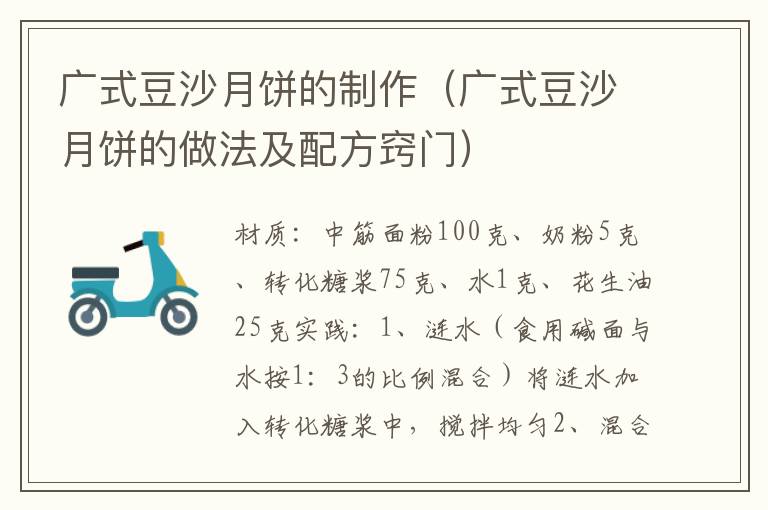 广式豆沙月饼的制作（广式豆沙月饼的做法及配方窍门）

材质：中筋面粉100克、奶粉5克、转化糖浆75克、水1克、花生油25克实践：1、涟水（食用碱面与水按1：3的比例混合）将涟水加入转化糖浆中，搅拌均匀2、混合